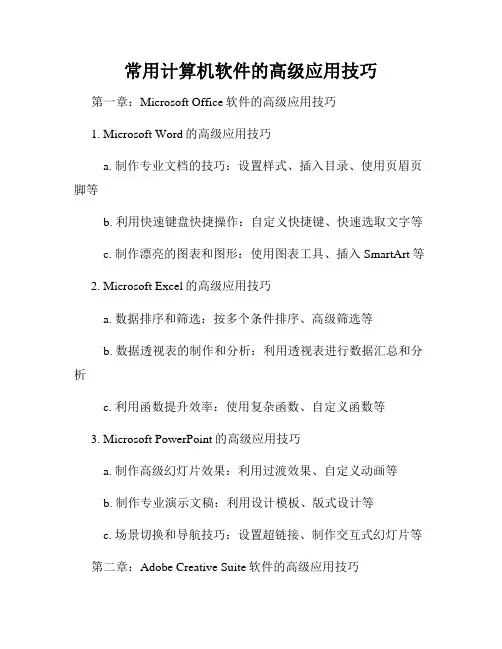 常用计算机软件的高级应用技巧

第一章：Microsoft Office 软件的高级应用技巧

1. Microsoft Word 的高级应用技巧

a. 制作专业文档的技巧：设置样式、插入目录、使用页眉页脚等

b. 利用快速键盘快捷操作：自定义快捷键、快速选取文字等

c. 制作漂亮的图表和图形：使用图表工具、插入 SmartArt 等

2. Microsoft Excel 的高级应用技巧

a. 数据排序和筛选：按多个条件排序、高级筛选等

b. 数据透视表的制作和分析：利用透视表进行数据汇总和分析

c. 利用函数提升效率：使用复杂函数、自定义函数等

3. Microsoft PowerPoint 的高级应用技巧

a. 制作高级幻灯片效果：利用过渡效果、自定义动画等

b. 制作专业演示文稿：利用设计模板、版式设计等

c. 场景切换和导航技巧：设置超链接、制作交互式幻灯片等

第二章：Adobe Creative Suite 软件的高级应用技巧